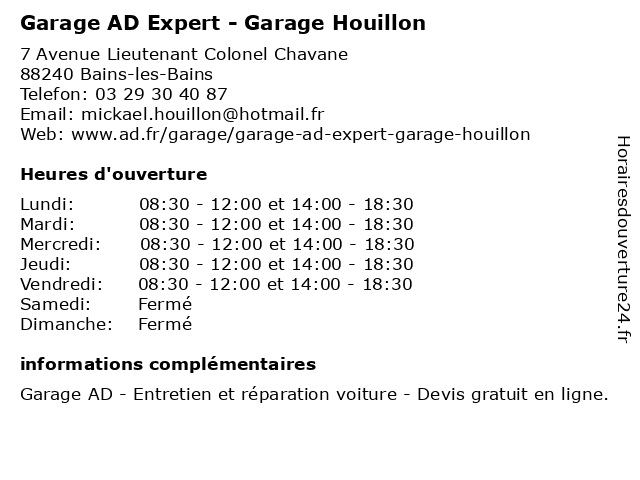 Garage AD Expert - Garage Houillon

7 Avenue Lieutenant Colonel Chavane
88240 Bains-les-Bains
Telefon: 03 29 30 40 87
Email: mickael.houillon@hotmail.fr
Web: www.ad.fr/garage/garage-ad-expert-garage-houillon

Heures d'ouverture

| | |
|---|---|
| Lundi: | 08:30 - 12:00 et 14:00 - 18:30 |
| Mardi: | 08:30 - 12:00 et 14:00 - 18:30 |
| Mercredi: | 08:30 - 12:00 et 14:00 - 18:30 |
| Jeudi: | 08:30 - 12:00 et 14:00 - 18:30 |
| Vendredi: | 08:30 - 12:00 et 14:00 - 18:30 |
| Samedi: | Fermé |
| Dimanche: | Fermé |

informations complémentaires

Garage AD - Entretien et réparation voiture - Devis gratuit en ligne.

Horairesdouverture24.fr